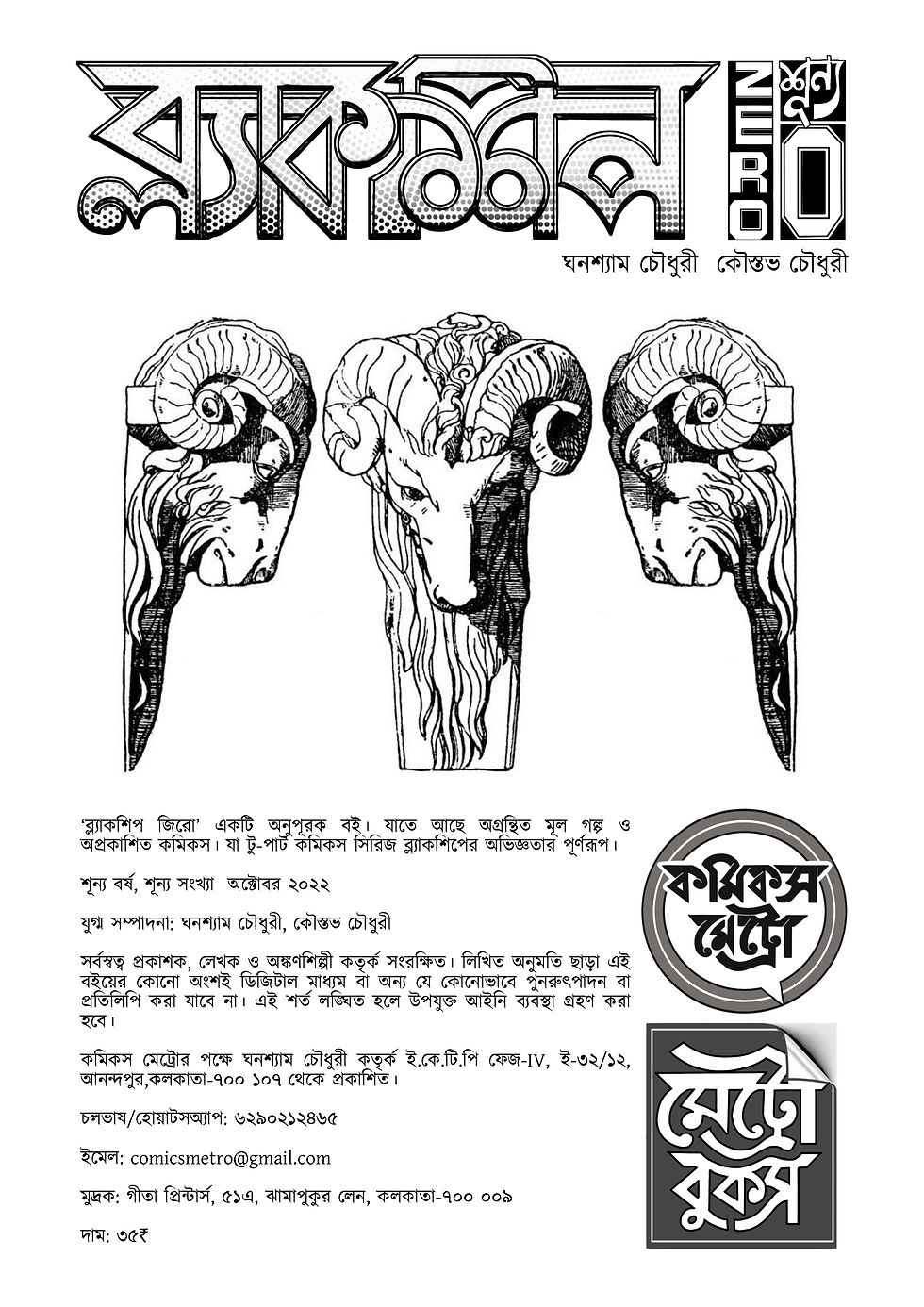 ব্ল্যাকশিপ

ZERO

শূন্য

0

ঘনশ্যাম চৌধুরী কৌস্তভ চৌধুরী

'ব্ল্যাকশিপ জিরো' একটি অনুপূরক বই। যাতে আছে অগ্রন্থিত মূল গল্প ও অপ্রকাশিত কমিকস। যা টু-পার্ট কমিকস সিরিজ ব্ল্যাকশিপের অভিজ্ঞতার পূর্ণরূপ।

শূন্য বর্ষ, শূন্য সংখ্যা অক্টোবর ২০২২

যুগ্ম সম্পাদনা: ঘনশ্যাম চৌধুরী, কৌস্তভ চৌধুরী

সর্বস্বত্ব প্রকাশক, লেখক ও অঙ্কণশিল্পী কতৃর্ক সংরক্ষিত। লিখিত অনুমতি ছাড়া এই বইয়ের কোনো অংশই ডিজিটাল মাধ্যম বা অন্য যে কোনোভাবে পুনরুৎপাদন বা প্রতিলিপি করা যাবে না। এই শর্ত লঙ্ঘিত হলে উপযুক্ত আইনি ব্যবস্থা গ্রহণ করা হবে।

কমিকস মেট্রোর পক্ষে ঘনশ্যাম চৌধুরী কতৃর্ক ই.কে.টি.পি ফেজ-IV, ই-৩২/১২, আনন্দপুর,কলকাতা-৭০০ ১০৭ থেকে প্রকাশিত।

চলভাষ/হোয়াটসঅ্যাপ: ৬২৯০২১২৪৬৫

ইমেল: comicsmetro@gmail.com

মুদ্রক: গীতা প্রিন্টার্স, ৫১এ, ঝামাপুকুর লেন, কলকাতা-৭০০ ০০৯

দাম: ৩৫₹

কমিকস মেট্রো

মেট্রো বুকস